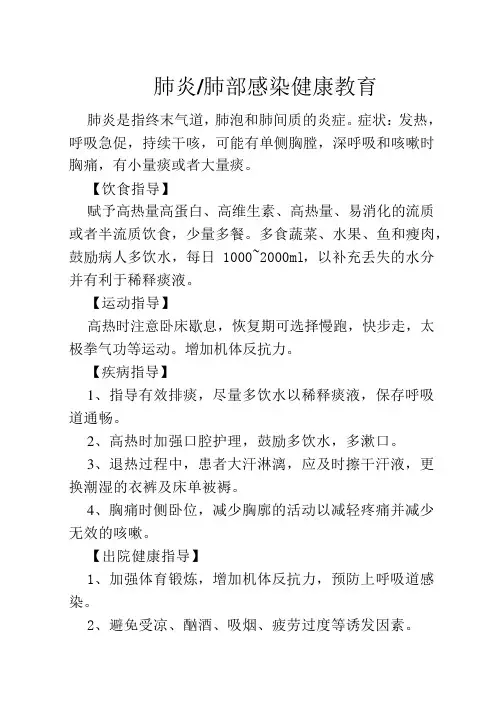 肺炎/肺部感染健康教育

肺炎是指终末气道，肺泡和肺间质的炎症。症状：发热，呼吸急促，持续干咳，可能有单侧胸膛，深呼吸和咳嗽时胸痛，有小量痰或者大量痰。

【饮食指导】

赋予高热量高蛋白、高维生素、高热量、易消化的流质或者半流质饮食，少量多餐。多食蔬菜、水果、鱼和瘦肉，鼓励病人多饮水，每日 1000~2000ml，以补充丢失的水分并有利于稀释痰液。

【运动指导】

高热时注意卧床歇息，恢复期可选择慢跑，快步走，太极拳气功等运动。增加机体反抗力。

【疾病指导】

1、指导有效排痰，尽量多饮水以稀释痰液，保存呼吸道通畅。

2、高热时加强口腔护理，鼓励多饮水，多漱口。

3、退热过程中，患者大汗淋漓，应及时擦干汗液，更换潮湿的衣裤及床单被褥。

4、胸痛时侧卧位，减少胸廓的活动以减轻疼痛并减少无效的咳嗽。

【出院健康指导】

1、加强体育锻炼，增加机体反抗力，预防上呼吸道感染。

2、避免受凉、酗酒、吸烟、疲劳过度等诱发因素。